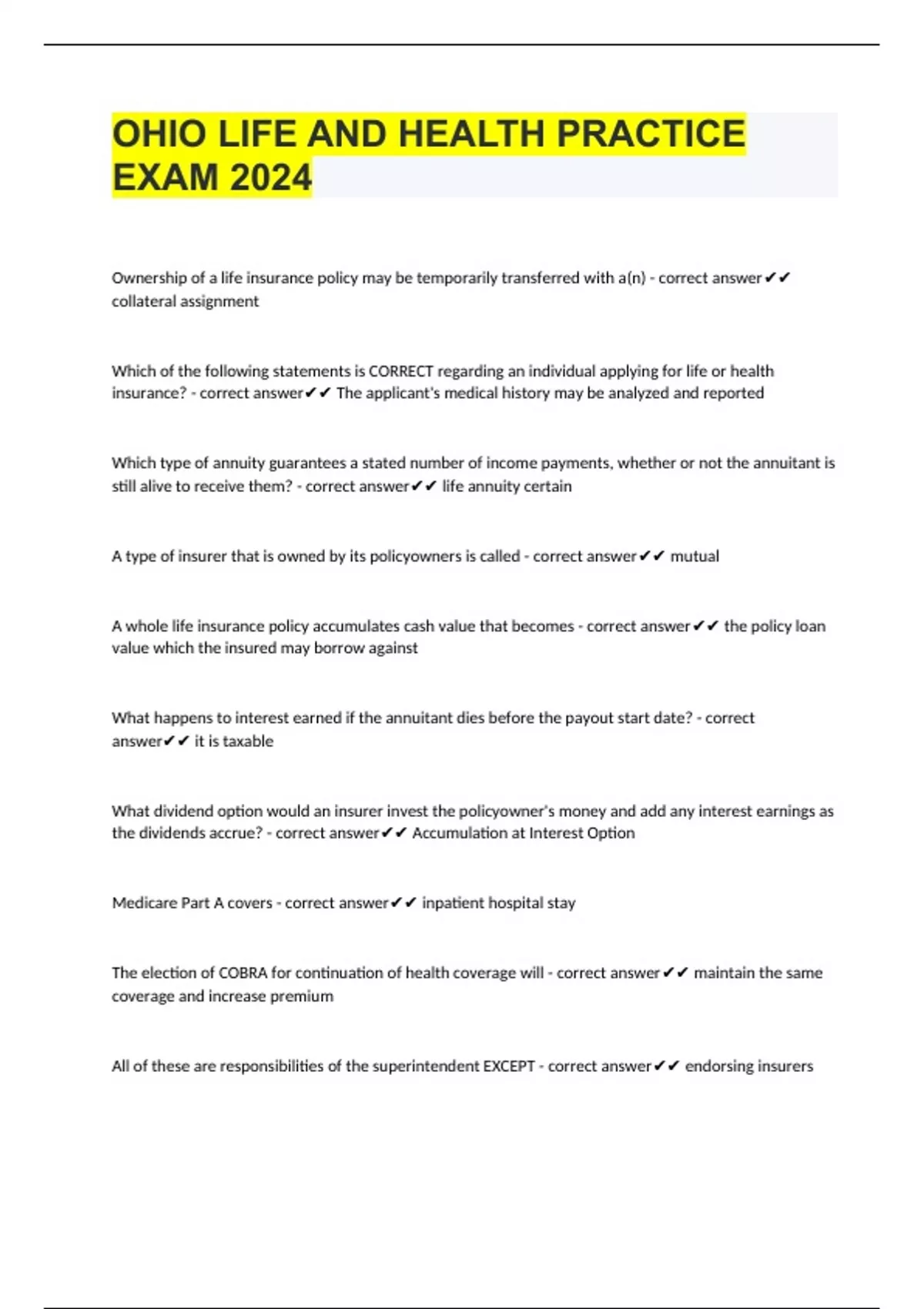 OHIO LIFE AND HEALTH PRACTICE EXAM 2024

Ownership of a life insurance policy may be temporarily transferred with a(n) - correct answer✔✔ collateral assignment

Which of the following statements is CORRECT regarding an individual applying for life or health insurance? - correct answer✔✔ The applicant's medical history may be analyzed and reported

Which type of annuity guarantees a stated number of income payments, whether or not the annuitant is still alive to receive them? - correct answer✔✔ life annuity certain

A type of insurer that is owned by its policyowners is called - correct answer✔✔ mutual

A whole life insurance policy accumulates cash value that becomes - correct answer✔✔ the policy loan value which the insured may borrow against

What happens to interest earned if the annuitant dies before the payout start date? - correct answer✔✔ it is taxable

What dividend option would an insurer invest the policyowner's money and add any interest earnings as the dividends accrue? - correct answer✔✔ Accumulation at Interest Option

Medicare Part A covers - correct answer✔✔ inpatient hospital stay

The election of COBRA for continuation of health coverage will - correct answer✔✔ maintain the same coverage and increase premium

All of these are responsibilities of the superintendent EXCEPT - correct answer✔✔ endorsing insurers